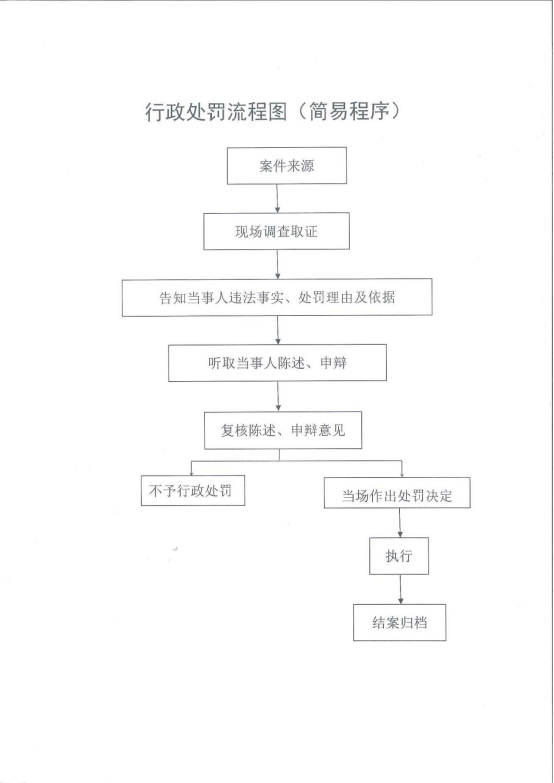 行政处罚流程图（简易程序）

案件来源

现场调查取证

告知当事人违法事实、处罚理由及依据

听取当事人陈述、申辩

复核陈述、申辩意见

不予行政处罚

当场作出处罚决定

执行

结案归档